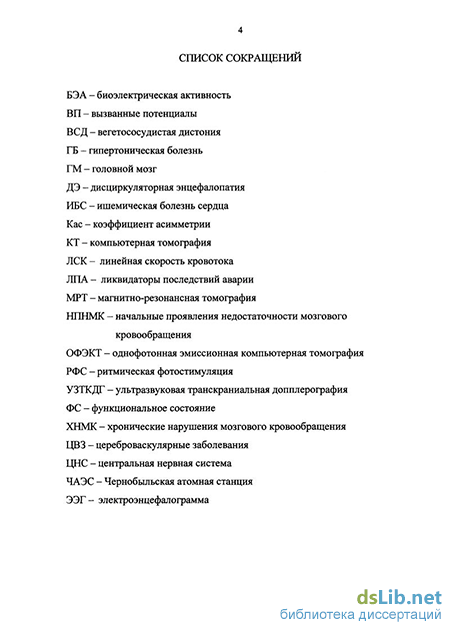 4

СПИСОК СОКРАЩЕНИЙ

БЭА – биоэлектрическая активность
ВП – вызванные потенциалы
ВСД – вегетососудистая дистония
ГБ – гипертоническая болезнь
ГМ – головной мозг
ДЭ – дисциркуляторная энцефалопатия
ИБС – ишемическая болезнь сердца
Кас – коэффициент асимметрии
КТ – компьютерная томография
ЛСК – линейная скорость кровотока
ЛПА – ликвидаторы последствий аварии
МРТ – магнитно-резонансная томография
НПНМК – начальные проявления недостаточности мозгового кровообращения
ОФЭКТ – однофотонная эмиссионная компьютерная томография
РФС – ритмическая фотостимуляция
УЗТКДГ – ультразвуковая транскраниальная допплерография
ФС – функциональное состояние
ХНМК – хронические нарушения мозгового кровообращения
ЦВЗ – цереброваскулярные заболевания
ЦНС – центральная нервная система
ЧАЭС – Чернобыльская атомная станция
ЭЭГ – электроэнцефалограмма

dsLib.net
библиотека диссертаций